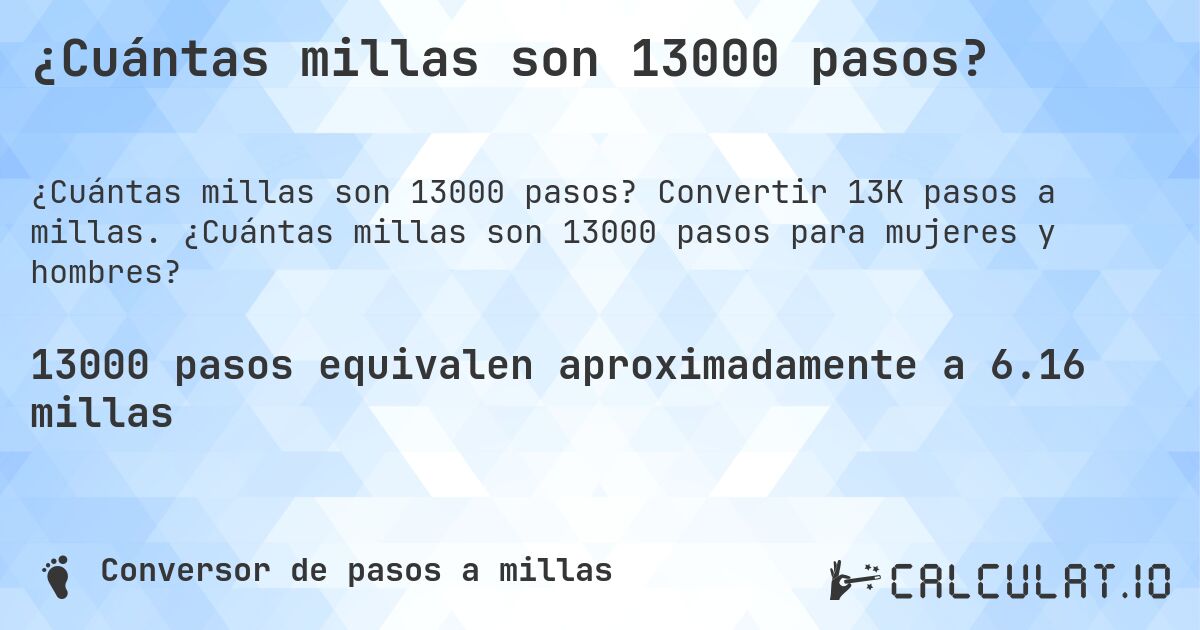 ¿Cuántas millas son 13000 pasos?

¿Cuántas millas son 13000 pasos? Convertir 13K pasos a millas. ¿Cuántas millas son 13000 pasos para mujeres y hombres?

13000 pasos equivalen aproximadamente a 6.16 millas

Conversor de pasos a millas

CALCULAT.IO